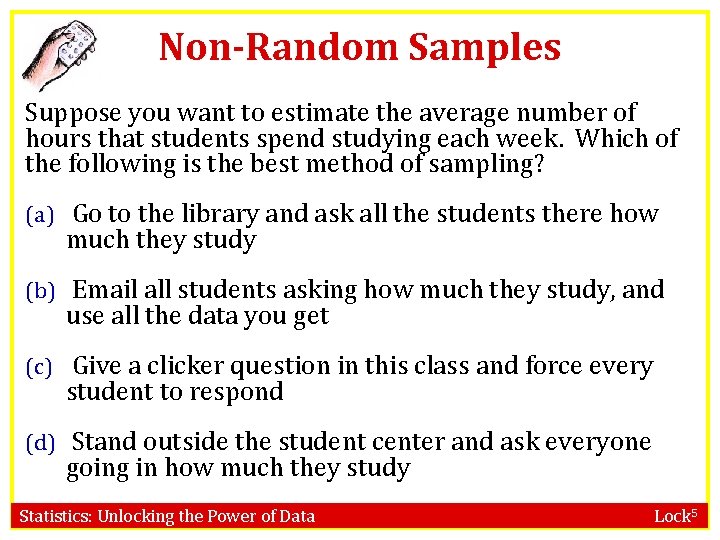 Non-Random Samples

Suppose you want to estimate the average number of hours that students spend studying each week. Which of the following is the best method of sampling?

(a) Go to the library and ask all the students there how much they study

(b) Email all students asking how much they study, and use all the data you get

(c) Give a clicker question in this class and force every student to respond

(d) Stand outside the student center and ask everyone going in how much they study

Statistics: Unlocking the Power of Data

Lock$^{5}$